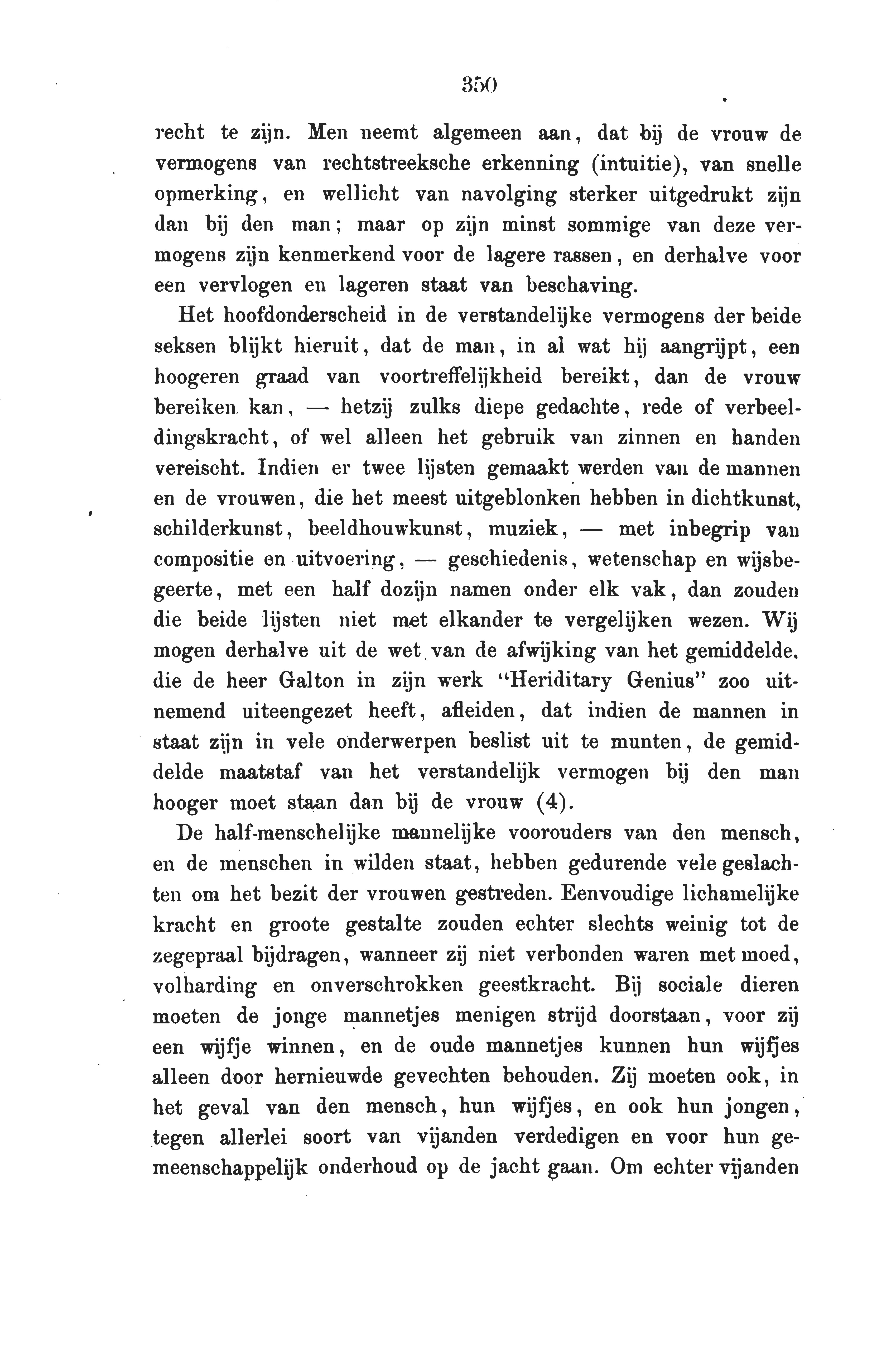 350

recht te zijn. Men neemt algemeen aan, dat bij de vrouw de vermogens van rechtstreeksche erkenning (intuitie), van snelle opmerking, en wellicht van navolging sterker uitgedrukt zijn dan bij den man; maar op zijn minst sommige van deze vermogens zijn kenmerkend voor de lagere rassen, en derhalve voor een vervlogen en lageren staat van beschaving.

Het hoofdonderscheid in de verstandelijke vermogens der beide seksen blijkt hieruit, dat de man, in al wat hij aangrijpt, een hoogeren graad van voortreffelijkheid bereikt, dan de vrouw bereiken kan, — hetzij zulks diepe gedachte, rede of verbeeldingskracht, of wel alleen het gebruik van zinnen en handen vereischt. Indien er twee lijsten gemaakt werden van de mannen en de vrouwen, die het meest uitgeblonken hebben in dichtkunst, schilderkunst, beeldhouwkunst, muziek, — met inbegrip van compositie en uitvoering, — geschiedenis, wetenschap en wijsbegeerte, met een half dozijn namen onder elk vak, dan zouden die beide lijsten niet met elkander te vergelijken wezen. Wij mogen derhalve uit de wet van de afwijking van het gemiddelde, die de heer Galton in zijn werk "Heriditary Genius" zoo uitnemend uiteengezet heeft, afleiden, dat indien de mannen in staat zijn in vele onderwerpen beslist uit te munten, de gemiddelde maatstaf van het verstandelijk vermogen bij den man hooger moet staan dan bij de vrouw (4).

De half-menschelijke mannelijke voorouders van den mensch, en de menschen in wilden staat, hebben gedurende vele geslachten om het bezit der vrouwen gestreden. Eenvoudige lichamelijke kracht en groote gestalte zouden echter slechts weinig tot de zegepraal bijdragen, wanneer zij niet verbonden waren met moed, volharding en onverschrokken geestkracht. Bij sociale dieren moeten de jonge mannetjes menigen strijd doorstaan, voor zij een wijfje winnen, en de oude mannetjes kunnen hun wijfjes alleen door hernieuwde gevechten behouden. Zij moeten ook, in het geval van den mensch, hun wijfjes, en ook hun jongen, tegen allerlei soort van vijanden verdedigen en voor hun gemeenschappelijk onderhoud op de jacht gaan. Om echter vijanden